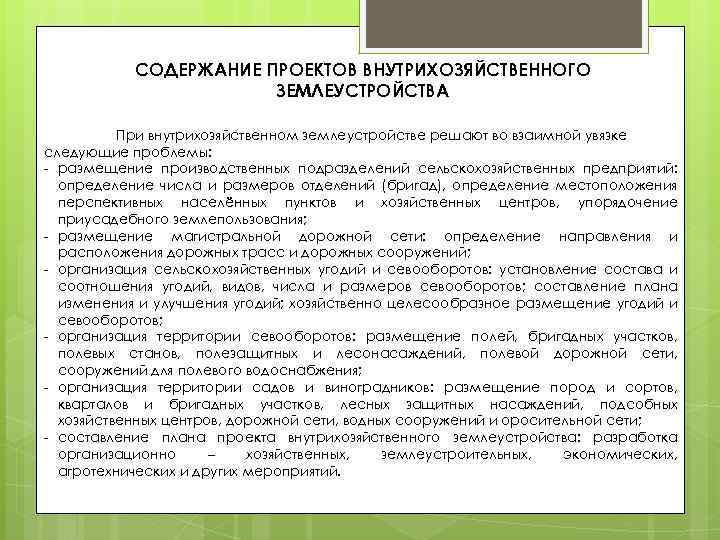 СОДЕРЖАНИЕ ПРОЕКТОВ ВНУТРИХОЗЯЙСТВЕННОГО ЗЕМЛЕУСТРОЙСТВА

При внутрихозяйственном землеустройстве решают во взаимной увязке следующие проблемы:
- размещение производственных подразделений сельскохозяйственных предприятий: определение числа и размеров отделений (бригад), определение местоположения перспективных населённых пунктов и хозяйственных центров, упорядочение приусадебного землепользования;
- размещение магистральной дорожной сети: определение направления и расположения дорожных трасс и дорожных сооружений;
- организация сельскохозяйственных угодий и севооборотов: установление состава и соотношения угодий, видов, числа и размеров севооборотов; составление плана изменения и улучшения угодий; хозяйственно целесообразное размещение угодий и севооборотов;
- организация территории севооборотов: размещение полей, бригадных участков, полевых станов, полезащитных и лесонасаждений, полевой дорожной сети, сооружений для полевого водоснабжения;
- организация территории садов и виноградников: размещение пород и сортов, кварталов и бригадных участков, лесных защитных насаждений, подсобных хозяйственных центров, дорожной сети, водных сооружений и оросительной сети;
- составление плана проекта внутрихозяйственного землеустройства: разработка организационно – хозяйственных, землеустроительных, экономических, агротехнических и других мероприятий.